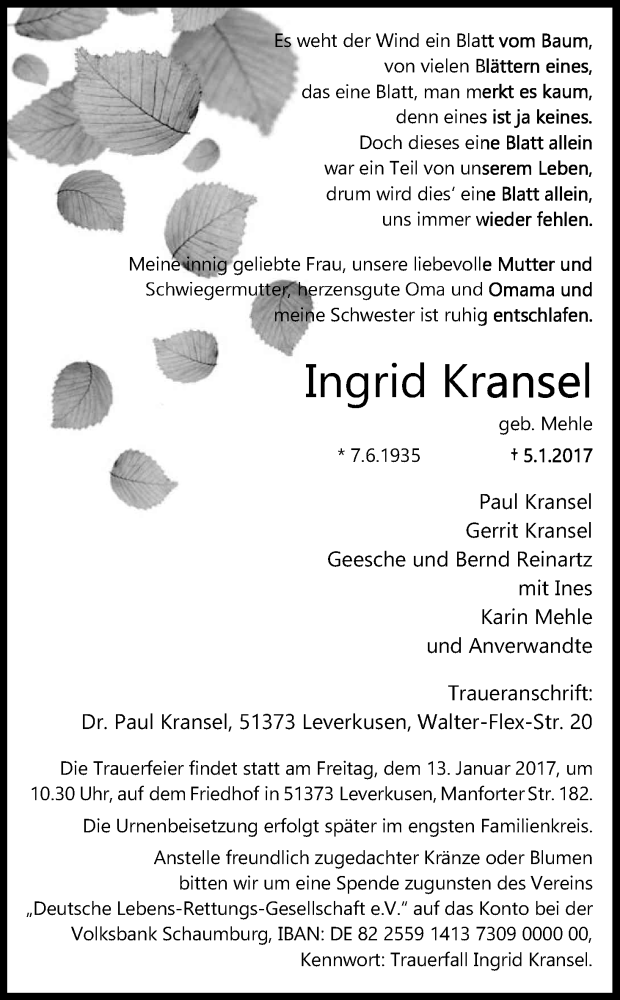 Es weht der Wind ein Blatt vom Baum,
von vielen Blättern eines,
das eine Blatt, man merkt es kaum,
denn eines ist ja keines.
Doch dieses eine Blatt allein
war ein Teil von unserem Leben,
drum wird dies' eine Blatt allein,
uns immer wieder fehlen.

Meine innig geliebte Frau, unsere liebevolle Mutter und Schwiegermutter, herzensgute Oma und Omama und meine Schwester ist ruhig entschlafen.

Ingrid Kransel
geb. Mehle
* 7.6.1935 † 5.1.2017

Paul Kransel
Gerrit Kransel
Geesche und Bernd Reinartz
mit Ines
Karin Mehle
und Anverwandte

Traueranschrift:
Dr. Paul Kransel, 51373 Leverkusen, Walter-Flex-Str. 20

Die Trauerfeier findet statt am Freitag, dem 13. Januar 2017, um 10.30 Uhr, auf dem Friedhof in 51373 Leverkusen, Manforter Str. 182.

Die Urnenbeisetzung erfolgt später im engsten Familienkreis.

Anstelle freundlich zugedachter Kränze oder Blumen bitten wir um eine Spende zugunsten des Vereins „Deutsche Lebens-Rettungs-Gesellschaft e.V." auf das Konto bei der Volksbank Schaumburg, IBAN: DE 82 2559 1413 7309 0000 00, Kennwort: Trauerfall Ingrid Kransel.